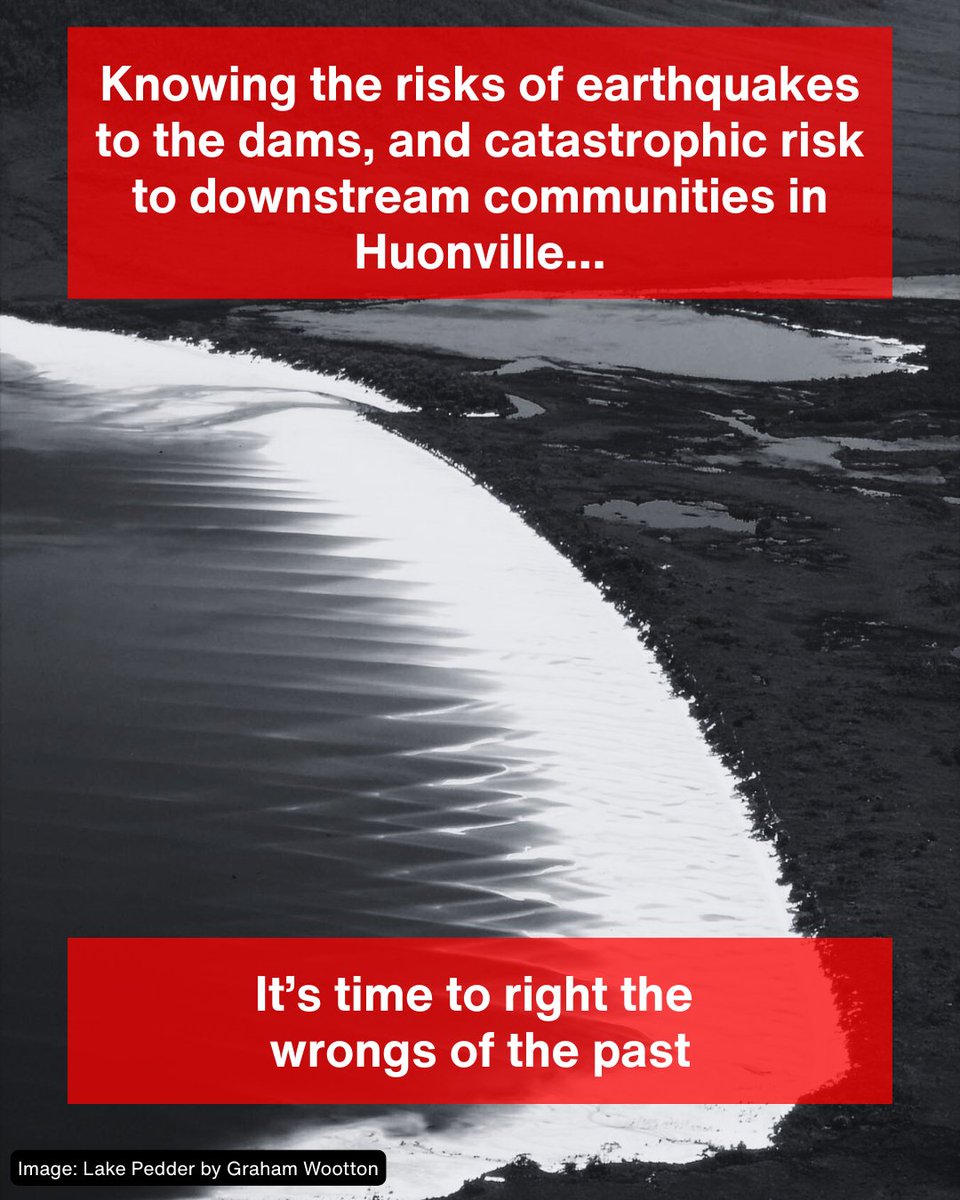 Knowing the risks of earthquakes to the dams, and catastrophic risk to downstream communities in Huonville...

It's time to right the wrongs of the past

Image: Lake Pedder by Graham Wootton